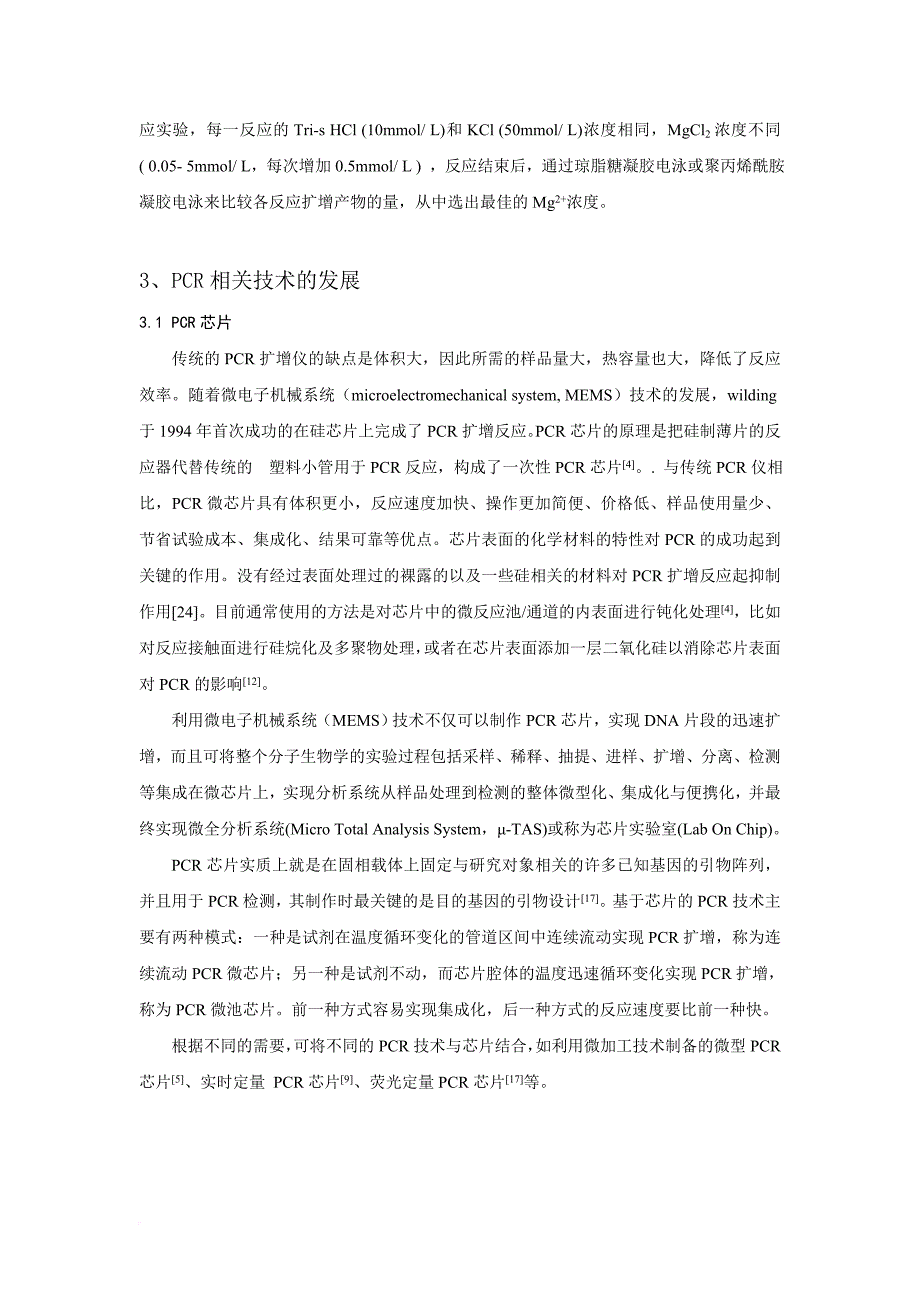 应实验，每一反应的 Tri-s HCl (10mmol/ L)和 KCl (50mmol/ L)浓度相同，$MgCl_2$ 浓度不同 ( 0.05- 5mmol/ L，每次增加 0.5mmol/ L ) ，反应结束后，通过琼脂糖凝胶电泳或聚丙烯酰胺凝胶电泳来比较各反应扩增产物的量，从中选出最佳的 $Mg^{2+}$浓度。

3、PCR 相关技术的发展

3.1 PCR 芯片

传统的 PCR 扩增仪的缺点是体积大，因此所需的样品量大，热容量也大，降低了反应效率。随着微电子机械系统（microelectromechanical system, MEMS）技术的发展，wilding 于 1994 年首次成功的在硅芯片上完成了 PCR 扩增反应。PCR 芯片的原理是把硅制薄片的反应器代替传统的　塑料小管用于 PCR 反应，构成了一次性 PCR 芯片$^{[4]}$。. 与传统 PCR 仪相比，PCR 微芯片具有体积更小，反应速度加快、操作更加简便、价格低、样品使用量少、节省试验成本、集成化、结果可靠等优点。芯片表面的化学材料的特性对 PCR 的成功起到关键的作用。没有经过表面处理过的裸露的以及一些硅相关的材料对 PCR 扩增反应起抑制作用[24]。目前通常使用的方法是对芯片中的微反应池/通道的内表面进行钝化处理$^{[4]}$，比如对反应接触面进行硅烷化及多聚物处理，或者在芯片表面添加一层二氧化硅以消除芯片表面对 PCR 的影响$^{[12]}$。

利用微电子机械系统（MEMS）技术不仅可以制作 PCR 芯片，实现 DNA 片段的迅速扩增，而且可将整个分子生物学的实验过程包括采样、稀释、抽提、进样、扩增、分离、检测等集成在微芯片上，实现分析系统从样品处理到检测的整体微型化、集成化与便携化，并最终实现微全分析系统(Micro Total Analysis System，μ-TAS)或称为芯片实验室(Lab On Chip)。

PCR 芯片实质上就是在固相载体上固定与研究对象相关的许多已知基因的引物阵列，并且用于 PCR 检测，其制作时最关键的是目的基因的引物设计$^{[17]}$。基于芯片的 PCR 技术主要有两种模式：一种是试剂在温度循环变化的管道区间中连续流动实现 PCR 扩增，称为连续流动 PCR 微芯片；另一种是试剂不动，而芯片腔体的温度迅速循环变化实现 PCR 扩增，称为 PCR 微池芯片。前一种方式容易实现集成化，后一种方式的反应速度要比前一种快。

根据不同的需要，可将不同的 PCR 技术与芯片结合，如利用微加工技术制备的微型 PCR 芯片$^{[5]}$、实时定量 PCR 芯片$^{[9]}$、荧光定量 PCR 芯片$^{[17]}$等。